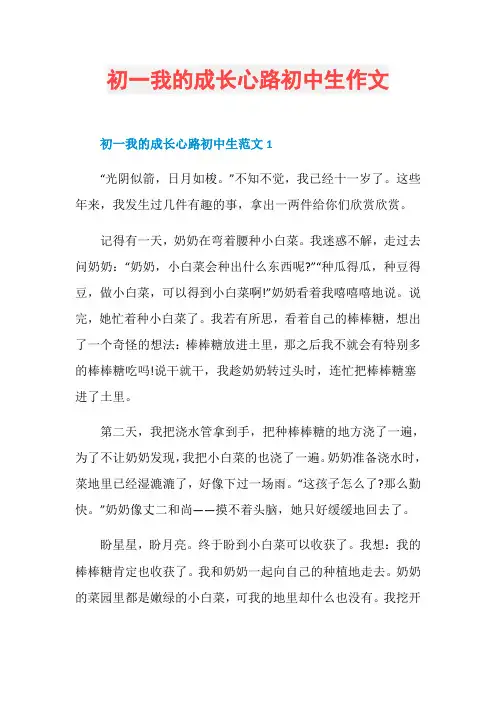 初一我的成长心路初中生作文

初一我的成长心路初中生范文 1

“光阴似箭，日月如梭。”不知不觉，我已经十一岁了。这些年来，我发生过几件有趣的事，拿出一两件给你们欣赏欣赏。

记得有一天，奶奶在弯着腰种小白菜。我迷惑不解，走过去问奶奶：“奶奶，小白菜会种出什么东西呢?”“种瓜得瓜，种豆得豆，做小白菜，可以得到小白菜啊!”奶奶看着我嘻嘻嘻地说。说完，她忙着种小白菜了。我若有所思，看着自己的棒棒糖，想出了一个奇怪的想法：棒棒糖放进土里，那之后我不就会有特别多的棒棒糖吃吗!说干就干，我趁奶奶转过头时，连忙把棒棒糖塞进了土里。

第二天，我把浇水管拿到手，把种棒棒糖的地方浇了一遍，为了不让奶奶发现，我把小白菜的也浇了一遍。奶奶准备浇水时，菜地里已经湿漉漉了，好像下过一场雨。“这孩子怎么了?那么勤快。”奶奶像丈二和尚——摸不着头脑，她只好缓缓地回去了。

盼星星，盼月亮。终于盼到小白菜可以收获了。我想：我的棒棒糖肯定也收获了。我和奶奶一起向自己的种植地走去。奶奶的菜园里都是嫩绿的小白菜，可我的地里却什么也没有。我挖开